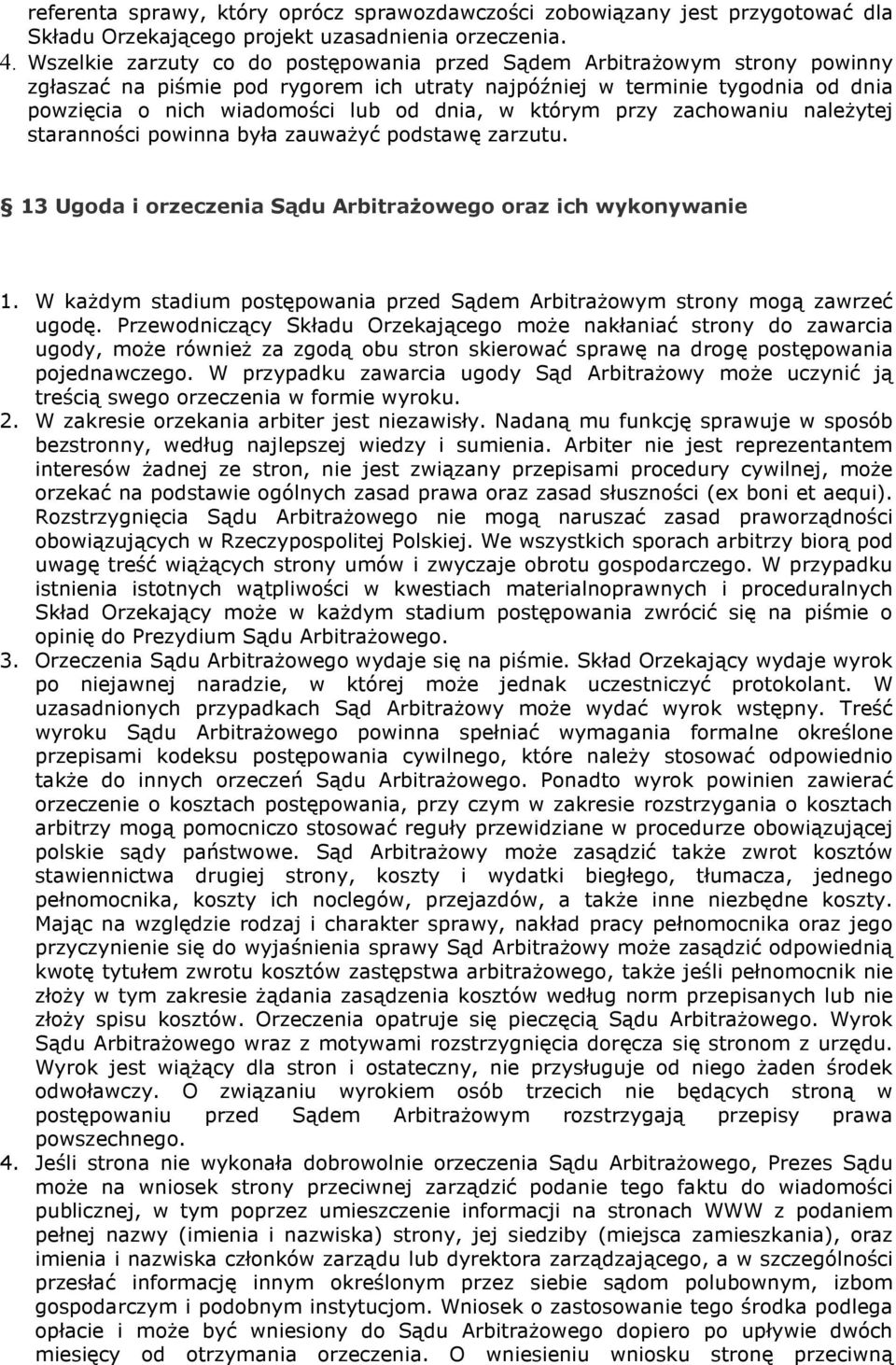 referenta sprawy, który oprócz sprawozdawczości zobowiązany jest przygotować dla Składu Orzekającego projekt uzasadnienia orzeczenia.
4. Wszelkie zarzuty co do postępowania przed Sądem Arbitrażowym strony powinny zgłaszać na piśmie pod rygorem ich utraty najpóźniej w terminie tygodnia od dnia powzięcia o nich wiadomości lub od dnia, w którym przy zachowaniu należytej staranności powinna była zauważyć podstawę zarzutu.

§ 13 Ugoda i orzeczenia Sądu Arbitrażowego oraz ich wykonywanie

1. W każdym stadium postępowania przed Sądem Arbitrażowym strony mogą zawrzeć ugodę. Przewodniczący Składu Orzekającego może nakłaniać strony do zawarcia ugody, może również za zgodą obu stron skierować sprawę na drogę postępowania pojednawczego. W przypadku zawarcia ugody Sąd Arbitrażowy może uczynić ją treścią swego orzeczenia w formie wyroku.
2. W zakresie orzekania arbiter jest niezawisły. Nadaną mu funkcję sprawuje w sposób bezstronny, według najlepszej wiedzy i sumienia. Arbiter nie jest reprezentantem interesów żadnej ze stron, nie jest związany przepisami procedury cywilnej, może orzekać na podstawie ogólnych zasad prawa oraz zasad słuszności (ex boni et aequi). Rozstrzygnięcia Sądu Arbitrażowego nie mogą naruszać zasad praworządności obowiązujących w Rzeczypospolitej Polskiej. We wszystkich sporach arbitrzy biorą pod uwagę treść wiążących strony umów i zwyczaje obrotu gospodarczego. W przypadku istnienia istotnych wątpliwości w kwestiach materialnoprawnych i proceduralnych Skład Orzekający może w każdym stadium postępowania zwrócić się na piśmie o opinię do Prezydium Sądu Arbitrażowego.
3. Orzeczenia Sądu Arbitrażowego wydaje się na piśmie. Skład Orzekający wydaje wyrok po niejawnej naradzie, w której może jednak uczestniczyć protokolant. W uzasadnionych przypadkach Sąd Arbitrażowy może wydać wyrok wstępny. Treść wyroku Sądu Arbitrażowego powinna spełniać wymagania formalne określone przepisami kodeksu postępowania cywilnego, które należy stosować odpowiednio także do innych orzeczeń Sądu Arbitrażowego. Ponadto wyrok powinien zawierać orzeczenie o kosztach postępowania, przy czym w zakresie rozstrzygania o kosztach arbitrzy mogą pomocniczo stosować reguły przewidziane w procedurze obowiązującej polskie sądy państwowe. Sąd Arbitrażowy może zasądzić także zwrot kosztów stawiennictwa drugiej strony, koszty i wydatki biegłego, tłumacza, jednego pełnomocnika, koszty ich noclegów, przejazdów, a także inne niezbędne koszty. Mając na względzie rodzaj i charakter sprawy, nakład pracy pełnomocnika oraz jego przyczynienie się do wyjaśnienia sprawy Sąd Arbitrażowy może zasądzić odpowiednią kwotę tytułem zwrotu kosztów zastępstwa arbitrażowego, także jeśli pełnomocnik nie złoży w tym zakresie żądania zasądzenia kosztów według norm przepisanych lub nie złoży spisu kosztów. Orzeczenia opatruje się pieczęcią Sądu Arbitrażowego. Wyrok Sądu Arbitrażowego wraz z motywami rozstrzygnięcia doręcza się stronom z urzędu. Wyrok jest wiążący dla stron i ostateczny, nie przysługuje od niego żaden środek odwoławczy. O związaniu wyrokiem osób trzecich nie będących stroną w postępowaniu przed Sądem Arbitrażowym rozstrzygają przepisy prawa powszechnego.
4. Jeśli strona nie wykonała dobrowolnie orzeczenia Sądu Arbitrażowego, Prezes Sądu może na wniosek strony przeciwnej zarządzić podanie tego faktu do wiadomości publicznej, w tym poprzez umieszczenie informacji na stronach WWW z podaniem pełnej nazwy (imienia i nazwiska) strony, jej siedziby (miejsca zamieszkania), oraz imienia i nazwiska członków zarządu lub dyrektora zarządzającego, a w szczególności przesłać informację innym określonym przez siebie sądom polubownym, izbom gospodarczym i podobnym instytucjom. Wniosek o zastosowanie tego środka podlega opłacie i może być wniesiony do Sądu Arbitrażowego dopiero po upływie dwóch miesięcy od otrzymania orzeczenia. O wniesieniu wniosku stronę przeciwną